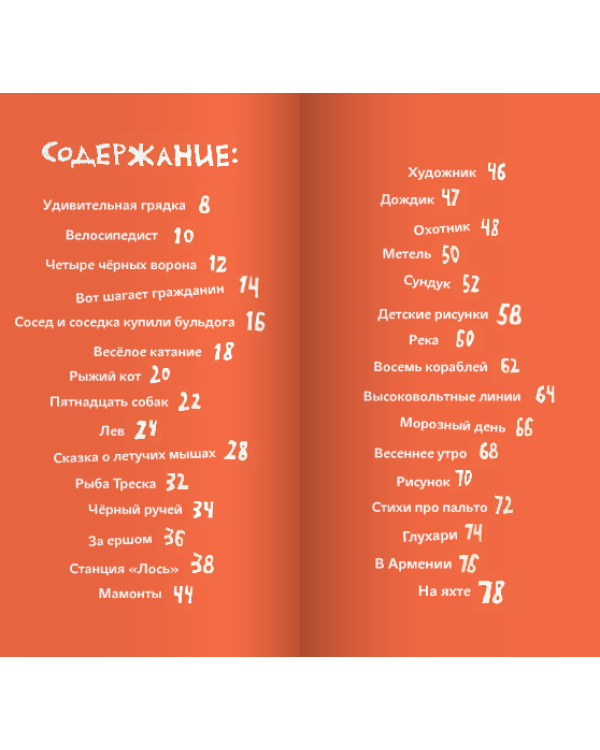 СОДЕРЖАНИЕ:

Удивительная грядка 8
Велосипедист 10
Четыре чёрных ворона 12
Вот шагает гражданин 14
Сосед и соседка купили бульдога 16
Весёлое катание 18
Рыжий кот 20
Пятнадцать собак 22
Лев 24
Сказка о летучих мышах 28
Рыба Треска 32
Чёрный ручей 34
За ершом 36
Станция «Лось» 38
Мамонты 44

Художник 46
Дождик 47
Охотник 48
Метель 50
Сундук 52
Детские рисунки 58
Река 60
Восемь кораблей 62
Высоковольтные линии 64
Морозный день 66
Весеннее утро 68
Рисунок 70
Стихи про пальто 72
Глухари 74
В Армении 76
На яхте 78